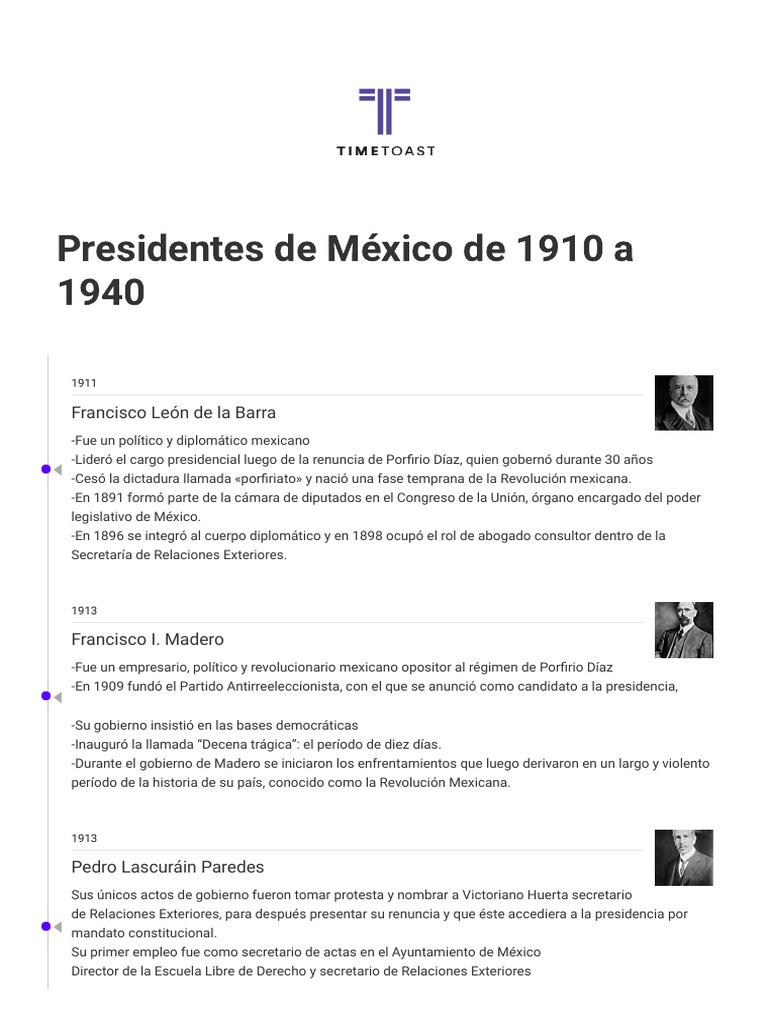 TIMETOAST

Presidentes de México de 1910 a 1940

1911

Francisco León de la Barra

-Fue un político y diplomático mexicano
-Lideró el cargo presidencial luego de la renuncia de Porfirio Díaz, quien gobernó durante 30 años
-Cesó la dictadura llamada «porfiriato» y nació una fase temprana de la Revolución mexicana.
-En 1891 formó parte de la cámara de diputados en el Congreso de la Unión, órgano encargado del poder legislativo de México.
-En 1896 se integró al cuerpo diplomático y en 1898 ocupó el rol de abogado consultor dentro de la Secretaría de Relaciones Exteriores.

1913

Francisco I. Madero

-Fue un empresario, político y revolucionario mexicano opositor al régimen de Porfirio Díaz
-En 1909 fundó el Partido Antirreeleccionista, con el que se anunció como candidato a la presidencia,

-Su gobierno insistió en las bases democráticas
-Inauguró la llamada “Decena trágica”: el período de diez días.
-Durante el gobierno de Madero se iniciaron los enfrentamientos que luego derivaron en un largo y violento período de la historia de su país, conocido como la Revolución Mexicana.

1913

Pedro Lascuráin Paredes

Sus únicos actos de gobierno fueron tomar protesta y nombrar a Victoriano Huerta secretario de Relaciones Exteriores, para después presentar su renuncia y que éste accediera a la presidencia por mandato constitucional.
Su primer empleo fue como secretario de actas en el Ayuntamiento de México
Director de la Escuela Libre de Derecho y secretario de Relaciones Exteriores